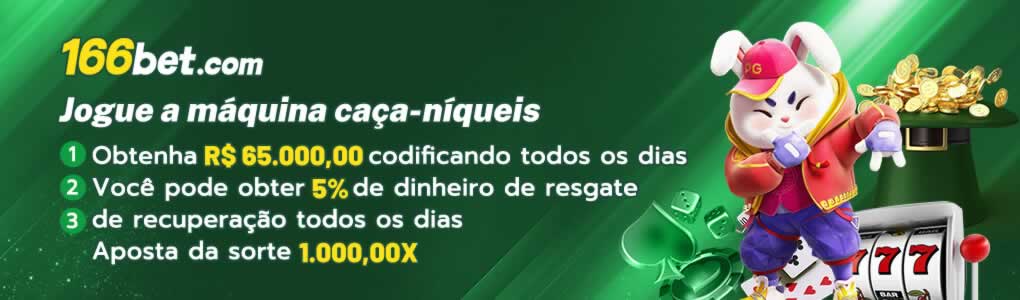 166bet.com

Jogue a máquina caça-níqueis

1 Obtenha R$ 65.000,00 codificando todos os dias
2 Você pode obter 5% de dinheiro de resgate
3 de recuperação todos os dias
Aposta da sorte 1.000,00X

PG
777
BAR